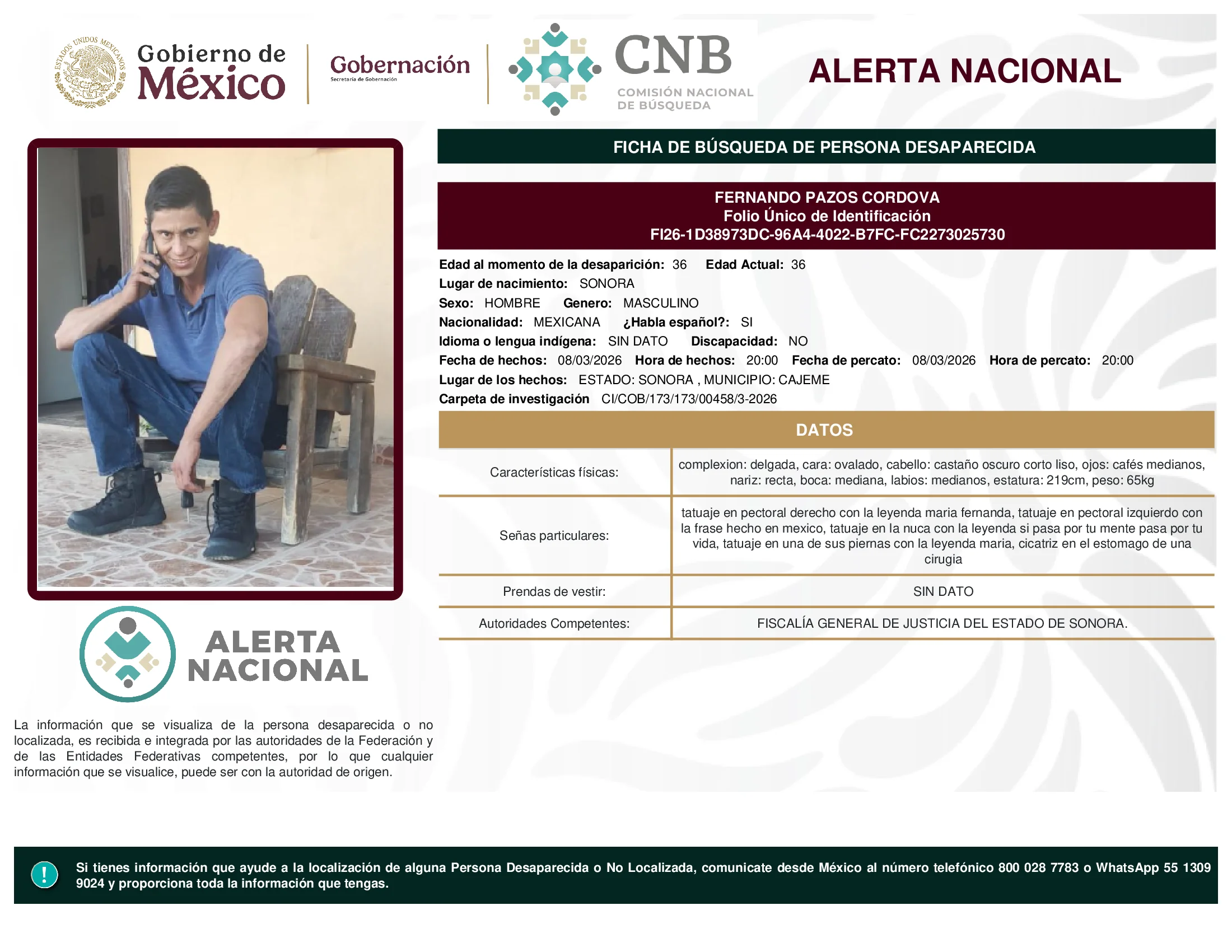 ESTADOS UNIDOS MEXICANOS

Gobierno de México

Gobernación
Secretaría de Gobernación

CNB
COMISIÓN NACIONAL DE BÚSQUEDA

ALERTA NACIONAL

FICHA DE BÚSQUEDA DE PERSONA DESAPARECIDA

FERNANDO PAZOS CORDOVA
Folio Único de Identificación
FI26-1D38973DC-96A4-4022-B7FC-FC2273025730

Edad al momento de la desaparición: 36 Edad Actual: 36
Lugar de nacimiento: SONORA
Sexo: HOMBRE Genero: MASCULINO
Nacionalidad: MEXICANA ¿Habla español?: SI
Idioma o lengua indígena: SIN DATO Discapacidad: NO
Fecha de hechos: 08/03/2026 Hora de hechos: 20:00 Fecha de percato: 08/03/2026 Hora de percato: 20:00
Lugar de los hechos: ESTADO: SONORA , MUNICIPIO: CAJEME
Carpeta de investigación CI/COB/173/173/00458/3-2026

DATOS

| Características físicas: | complexion: delgada, cara: ovalado, cabello: castaño oscuro corto liso, ojos: cafés medianos, nariz: recta, boca: mediana, labios: medianos, estatura: 219cm, peso: 65kg |
|---|---|
| Señas particulares: | tatuaje en pectoral derecho con la leyenda maria fernanda, tatuaje en pectoral izquierdo con la frase hecho en mexico, tatuaje en la nuca con la leyenda si pasa por tu mente pasa por tu vida, tatuaje en una de sus piernas con la leyenda maria, cicatriz en el estomago de una cirugia |
| Prendas de vestir: | SIN DATO |
| Autoridades Competentes: | FISCALÍA GENERAL DE JUSTICIA DEL ESTADO DE SONORA. |

ALERTA NACIONAL

La información que se visualiza de la persona desaparecida o no localizada, es recibida e integrada por las autoridades de la Federación y de las Entidades Federativas competentes, por lo que cualquier información que se visualice, puede ser con la autoridad de origen.

!

Si tienes información que ayude a la localización de alguna Persona Desaparecida o No Localizada, comunicate desde México al número telefónico 800 028 7783 o WhatsApp 55 1309 9024 y proporciona toda la información que tengas.